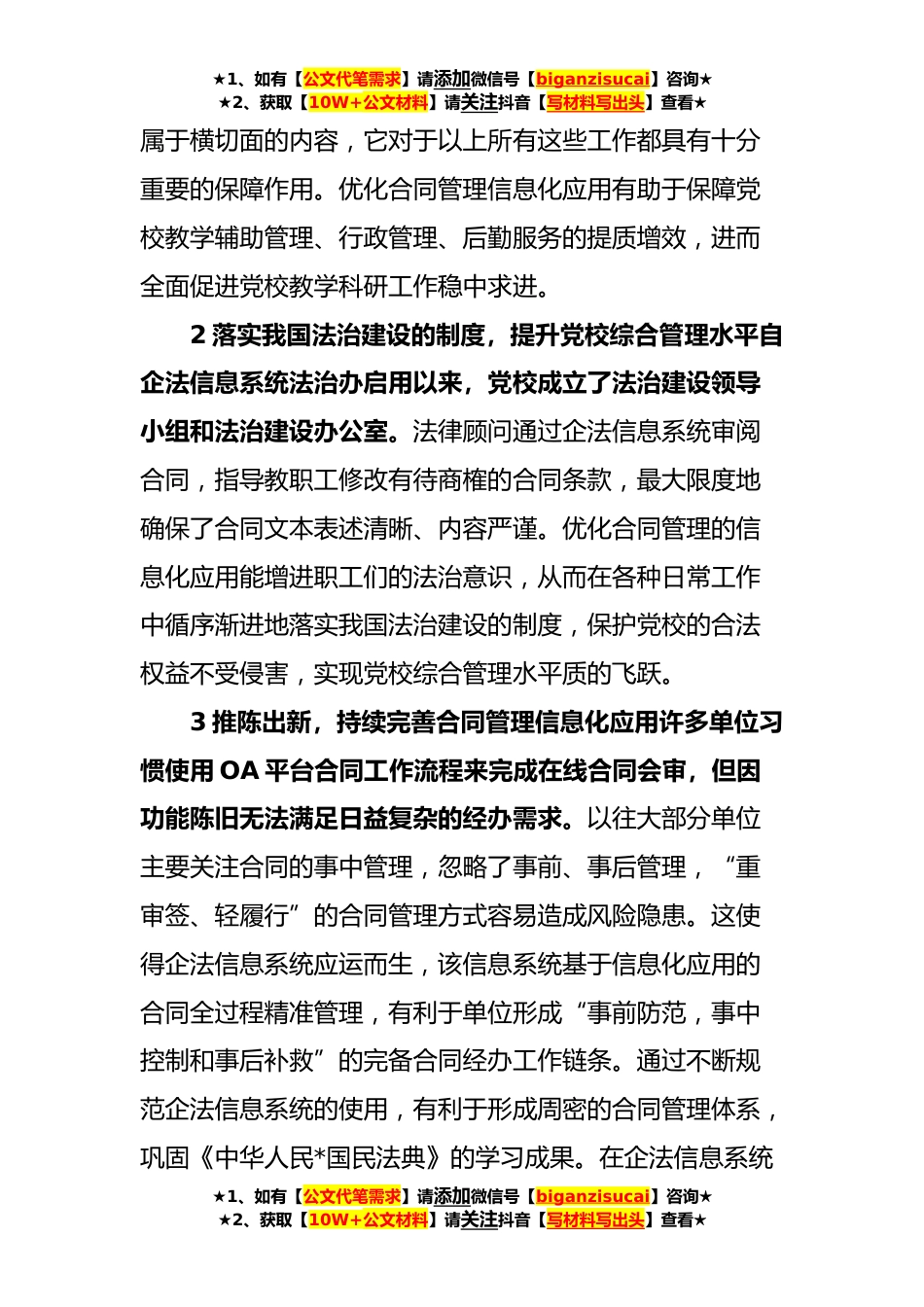 ★1、如有【公文代笔需求】请添加微信号【biganzisucai】咨询★
★2、获取【10W+公文材料】请关注抖音【写材料写出头】查看★

属于横切面的内容，它对于以上所有这些工作都具有十分重要的保障作用。优化合同管理信息化应用有助于保障党校教学辅助管理、行政管理、后勤服务的提质增效，进而全面促进党校教学科研工作稳中求进。

2 落实我国法治建设的制度，提升党校综合管理水平自企法信息系统法治办启用以来，党校成立了法治建设领导小组和法治建设办公室。法律顾问通过企法信息系统审阅合同，指导教职工修改有待商榷的合同条款，最大限度地确保了合同文本表述清晰、内容严谨。优化合同管理的信息化应用能增进职工们的法治意识，从而在各种日常工作中循序渐进地落实我国法治建设的制度，保护党校的合法权益不受侵害，实现党校综合管理水平质的飞跃。

3 推陈出新，持续完善合同管理信息化应用许多单位习惯使用 OA 平台合同工作流程来完成在线合同会审，但因功能陈旧无法满足日益复杂的经办需求。以往大部分单位主要关注合同的事中管理，忽略了事前、事后管理，“重审签、轻履行”的合同管理方式容易造成风险隐患。这使得企法信息系统应运而生，该信息系统基于信息化应用的合同全过程精准管理，有利于单位形成“事前防范，事中控制和事后补救”的完备合同经办工作链条。通过不断规范企法信息系统的使用，有利于形成周密的合同管理体系，巩固《中华人民*国民法典》的学习成果。在企法信息系统

★1、如有【公文代笔需求】请添加微信号【biganzisucai】咨询★
★2、获取【10W+公文材料】请关注抖音【写材料写出头】查看★